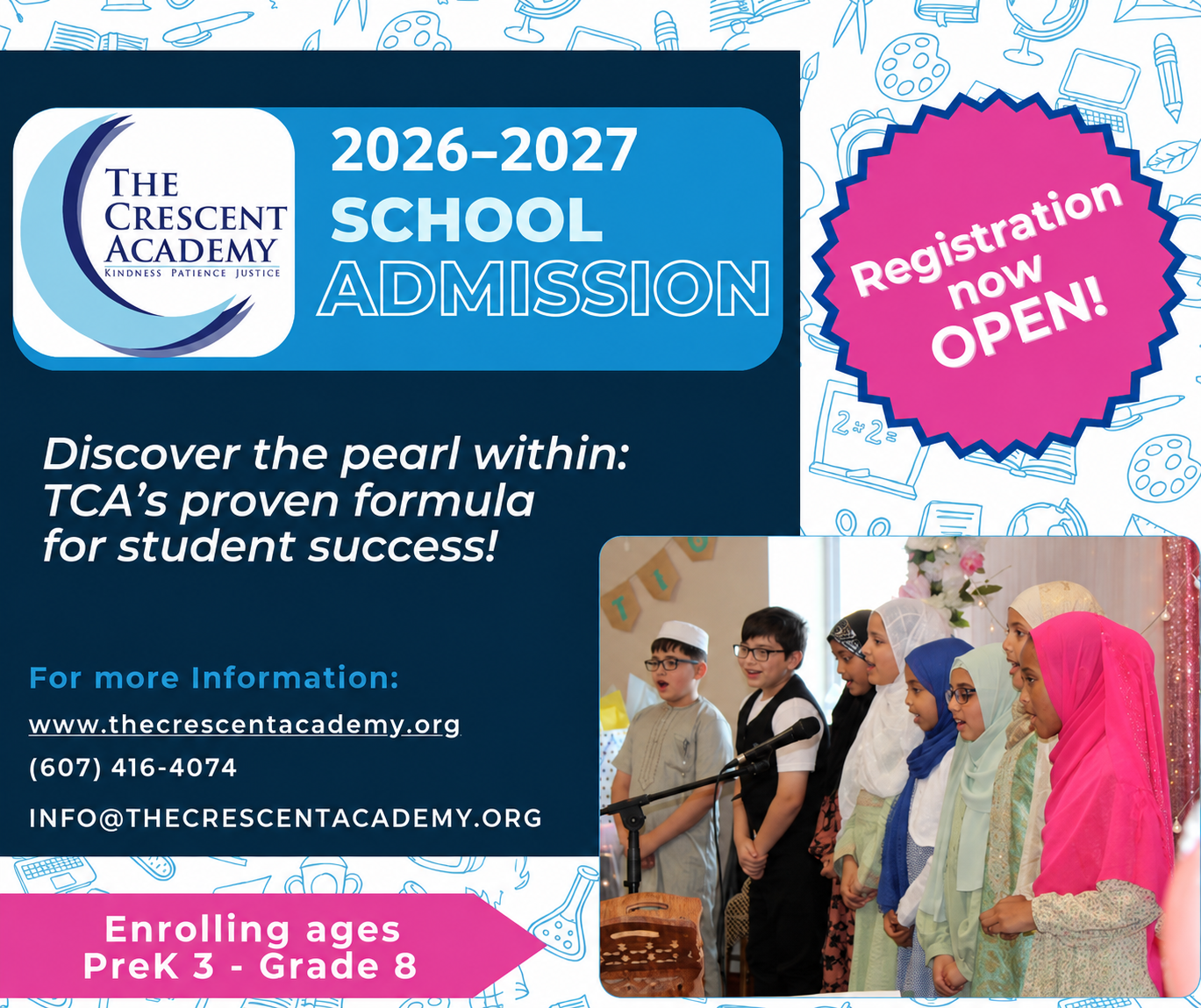 THE CRESCENT ACADEMY
KINDNESS PATIENCE JUSTICE

2026–2027
SCHOOL
ADMISSION

Registration now OPEN!

Discover the pearl within: TCA's proven formula for student success!

For more Information:
www.thecrescentacademy.org
(607) 416-4074
INFO@THECRESCENTACADEMY.ORG

Enrolling ages
PreK 3 - Grade 8